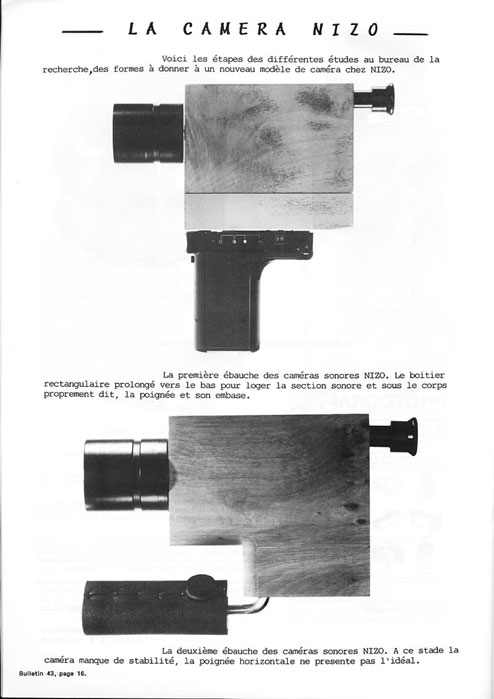 LA CAMERA NIZO

Voici les étapes des différentes études au bureau de la recherche,des formes à donner à un nouveau modèle de caméra chez NIZO.

La première ébauche des caméras sonores NIZO. Le boitier rectangulaire prolongé vers le bas pour loger la section sonore et sous le corps proprement dit, la poignée et son embase.

La deuxième ébauche des caméras sonores NIZO. A ce stade la caméra manque de stabilité, la poignée horizontale ne presente pas l'idéal.

Bulletin 43, page 16.